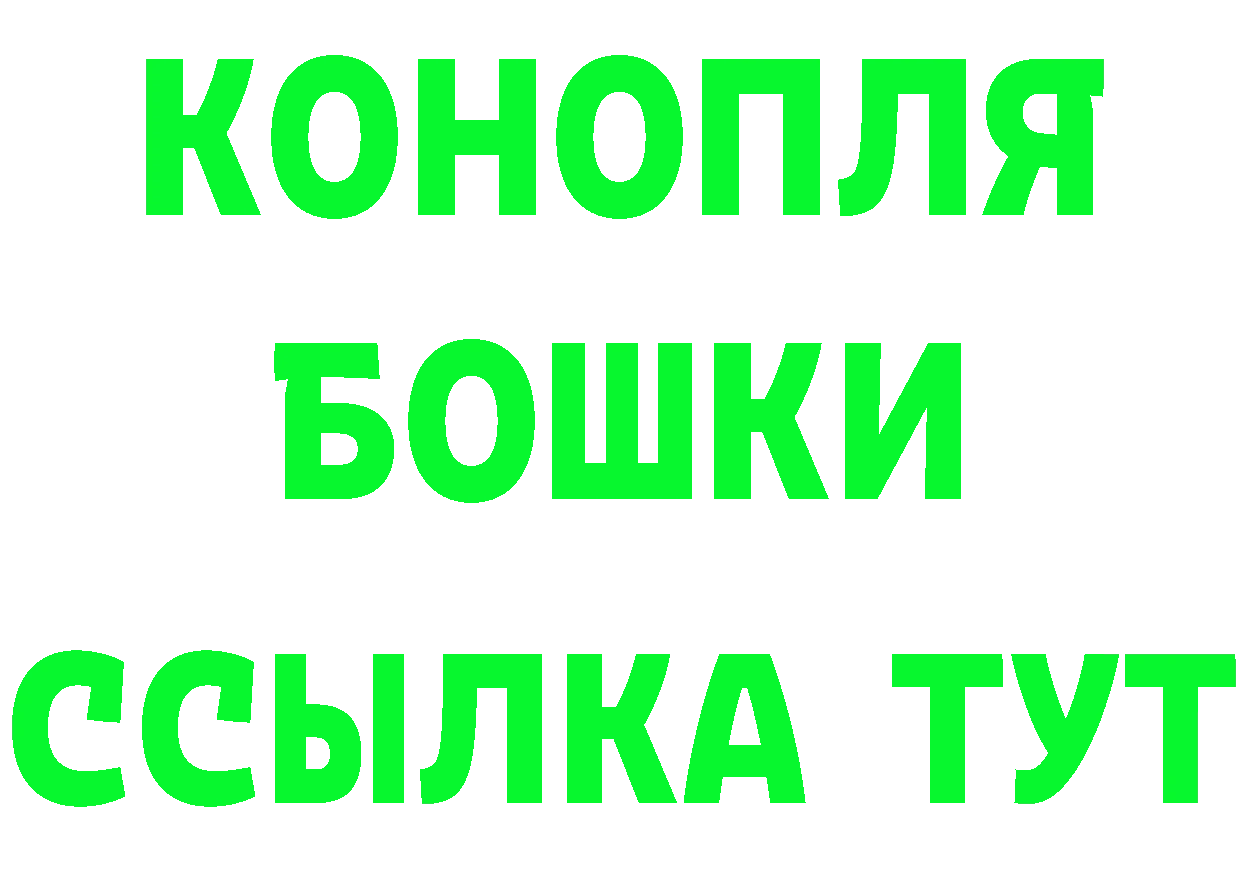 КОНОПЛЯ
БОШКИ
ССЫЛКА ТУТ